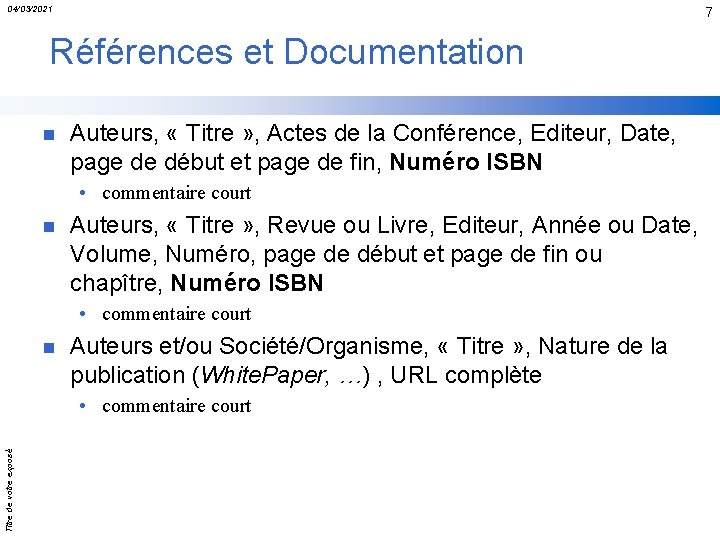 04/03/2021

7

Références et Documentation

• Auteurs, « Titre », Actes de la Conférence, Editeur, Date, page de début et page de fin, Numéro ISBN

• commentaire court

• Auteurs, « Titre », Revue ou Livre, Editeur, Année ou Date, Volume, Numéro, page de début et page de fin ou chapître, Numéro ISBN

• commentaire court

• Auteurs et/ou Société/Organisme, « Titre », Nature de la publication (WhitePaper, …) , URL complète

• commentaire court

Titre de votre exposé